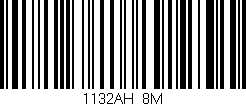 1132AH 8M